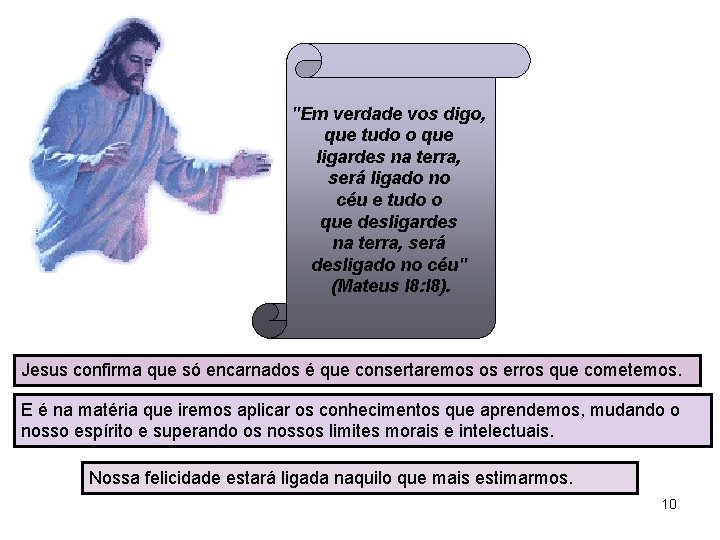 "Em verdade vos digo, que tudo o que ligardes na terra, será ligado no céu e tudo o que desligardes na terra, será desligado no céu" (Mateus l8:l8).

Jesus confirma que só encarnados é que consertaremos os erros que cometemos.

E é na matéria que iremos aplicar os conhecimentos que aprendemos, mudando o nosso espírito e superando os nossos limites morais e intelectuais.

Nossa felicidade estará ligada naquilo que mais estimarmos.

10